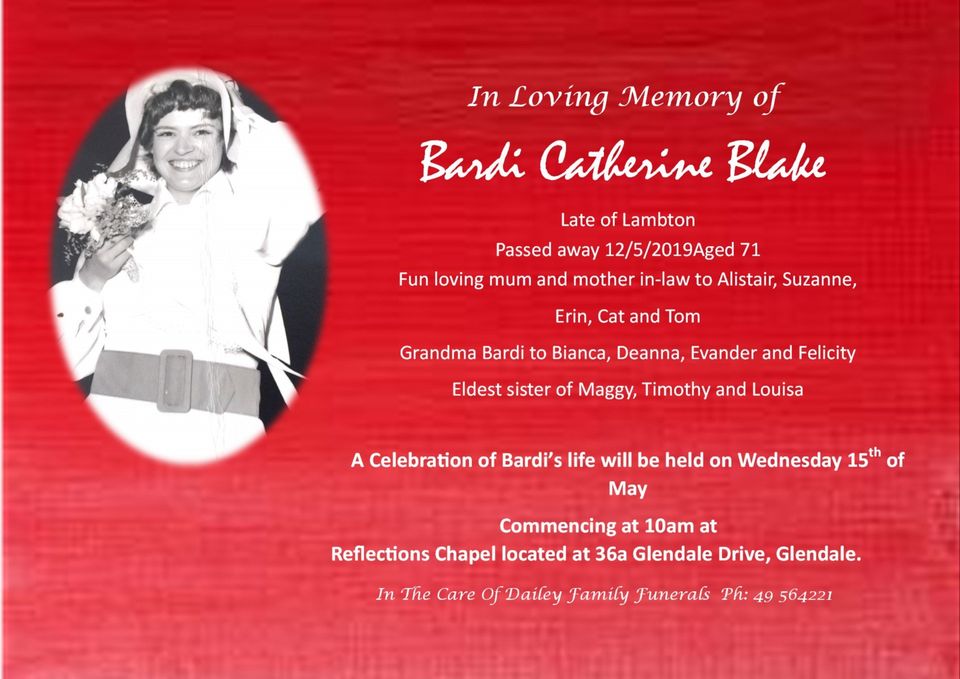 In Loving Memory of

Bardi Catherine Blake

Late of Lambton

Passed away 12/5/2019Aged 71

Fun loving mum and mother in-law to Alistair, Suzanne,

Erin, Cat and Tom

Grandma Bardi to Bianca, Deanna, Evander and Felicity

Eldest sister of Maggy, Timothy and Louisa

A Celebration of Bardi's life will be held on Wednesday 15$^{th}$ of May

Commencing at 10am at
Reflections Chapel located at 36a Glendale Drive, Glendale.

In The Care Of Dailey Family Funerals Ph: 49 564221